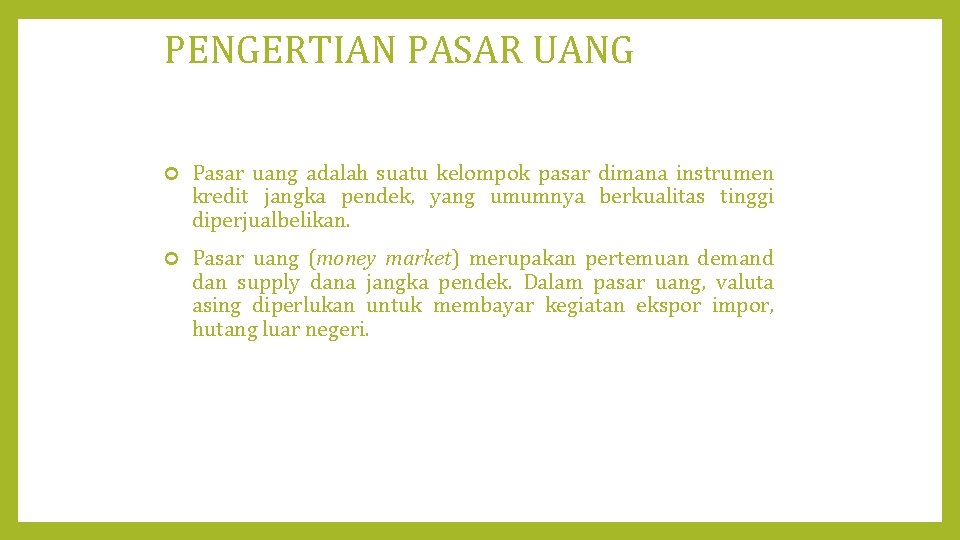 PENGERTIAN PASAR UANG

Pasar uang adalah suatu kelompok pasar dimana instrumen kredit jangka pendek, yang umumnya berkualitas tinggi diperjualbelikan.

Pasar uang (money market) merupakan pertemuan demand dan supply dana jangka pendek. Dalam pasar uang, valuta asing diperlukan untuk membayar kegiatan ekspor impor, hutang luar negeri.